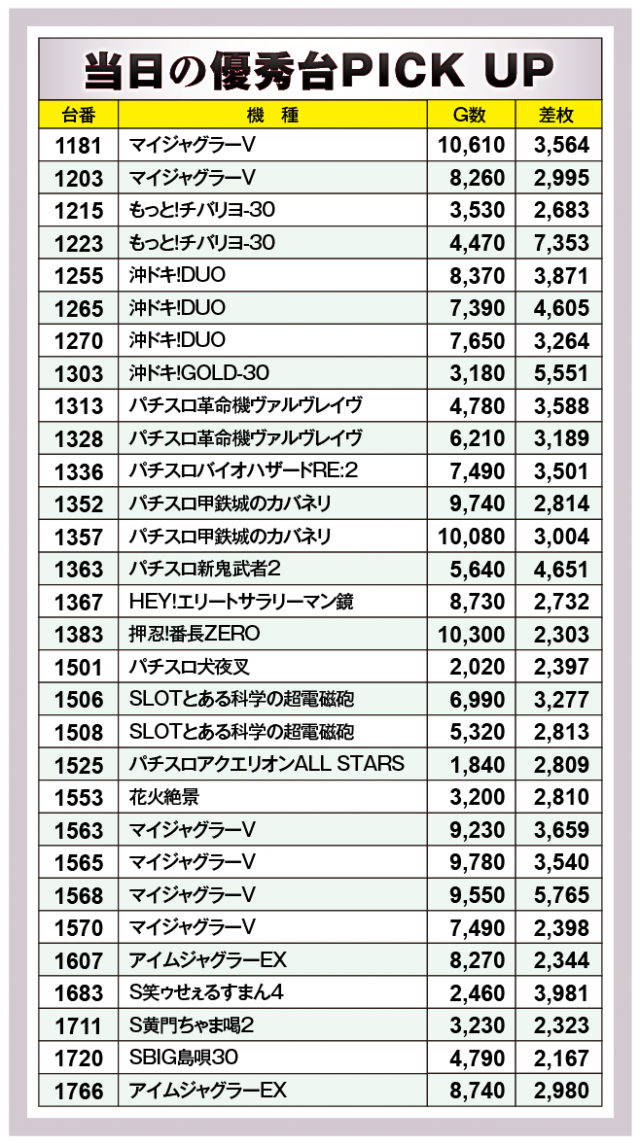 当日の優秀台PICK UP

| 台番 | 機　種 | G数 | 差枚 |
|---|---|---|---|
| 1181 | マイジャグラーV | 10,610 | 3,564 |
| 1203 | マイジャグラーV | 8,260 | 2,995 |
| 1215 | もっと!チバリヨ-30 | 3,530 | 2,683 |
| 1223 | もっと!チバリヨ-30 | 4,470 | 7,353 |
| 1255 | 沖ドキ!DUO | 8,370 | 3,871 |
| 1265 | 沖ドキ!DUO | 7,390 | 4,605 |
| 1270 | 沖ドキ!DUO | 7,650 | 3,264 |
| 1303 | 沖ドキ!GOLD-30 | 3,180 | 5,551 |
| 1313 | パチスロ革命機ヴァルヴレイヴ | 4,780 | 3,588 |
| 1328 | パチスロ革命機ヴァルヴレイヴ | 6,210 | 3,189 |
| 1336 | パチスロバイオハザードRE:2 | 7,490 | 3,501 |
| 1352 | パチスロ甲鉄城のカバネリ | 9,740 | 2,814 |
| 1357 | パチスロ甲鉄城のカバネリ | 10,080 | 3,004 |
| 1363 | パチスロ新鬼武者2 | 5,640 | 4,651 |
| 1367 | HEY!エリートサラリーマン鏡 | 8,730 | 2,732 |
| 1383 | 押忍!番長ZERO | 10,300 | 2,303 |
| 1501 | パチスロ犬夜叉 | 2,020 | 2,397 |
| 1506 | SLOTとある科学の超電磁砲 | 6,990 | 3,277 |
| 1508 | SLOTとある科学の超電磁砲 | 5,320 | 2,813 |
| 1525 | パチスロアクエリオンALL STARS | 1,840 | 2,809 |
| 1553 | 花火絶景 | 3,200 | 2,810 |
| 1563 | マイジャグラーV | 9,230 | 3,659 |
| 1565 | マイジャグラーV | 9,780 | 3,540 |
| 1568 | マイジャグラーV | 9,550 | 5,765 |
| 1570 | マイジャグラーV | 7,490 | 2,398 |
| 1607 | アイムジャグラーEX | 8,270 | 2,344 |
| 1683 | S笑ゥせぇるすまん4 | 2,460 | 3,981 |
| 1711 | S黄門ちゃま喝2 | 3,230 | 2,323 |
| 1720 | SBIG島唄30 | 4,790 | 2,167 |
| 1766 | アイムジャグラーEX | 8,740 | 2,980 |